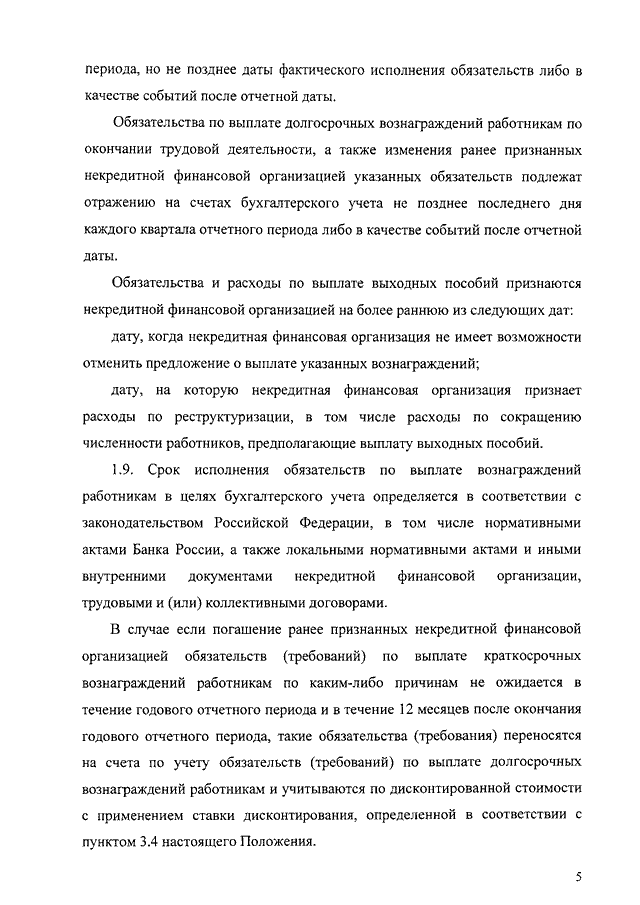 периода, но не позднее даты фактического исполнения обязательств либо в качестве событий после отчетной даты.

Обязательства по выплате долгосрочных вознаграждений работникам по окончании трудовой деятельности, а также изменения ранее признанных некредитной финансовой организацией указанных обязательств подлежат отражению на счетах бухгалтерского учета не позднее последнего дня каждого квартала отчетного периода либо в качестве событий после отчетной даты.

Обязательства и расходы по выплате выходных пособий признаются некредитной финансовой организацией на более раннюю из следующих дат:

дату, когда некредитная финансовая организация не имеет возможности отменить предложение о выплате указанных вознаграждений;

дату, на которую некредитная финансовая организация признает расходы по реструктуризации, в том числе расходы по сокращению численности работников, предполагающие выплату выходных пособий.

1.9. Срок исполнения обязательств по выплате вознаграждений работникам в целях бухгалтерского учета определяется в соответствии с законодательством Российской Федерации, в том числе нормативными актами Банка России, а также локальными нормативными актами и иными внутренними документами некредитной финансовой организации, трудовыми и (или) коллективными договорами.

В случае если погашение ранее признанных некредитной финансовой организацией обязательств (требований) по выплате краткосрочных вознаграждений работникам по каким-либо причинам не ожидается в течение годового отчетного периода и в течение 12 месяцев после окончания годового отчетного периода, такие обязательства (требования) переносятся на счета по учету обязательств (требований) по выплате долгосрочных вознаграждений работникам и учитываются по дисконтированной стоимости с применением ставки дисконтирования, определенной в соответствии с пунктом 3.4 настоящего Положения.

5